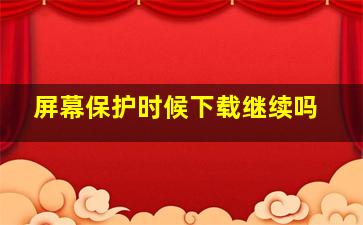 屏幕保护时候下载继续吗